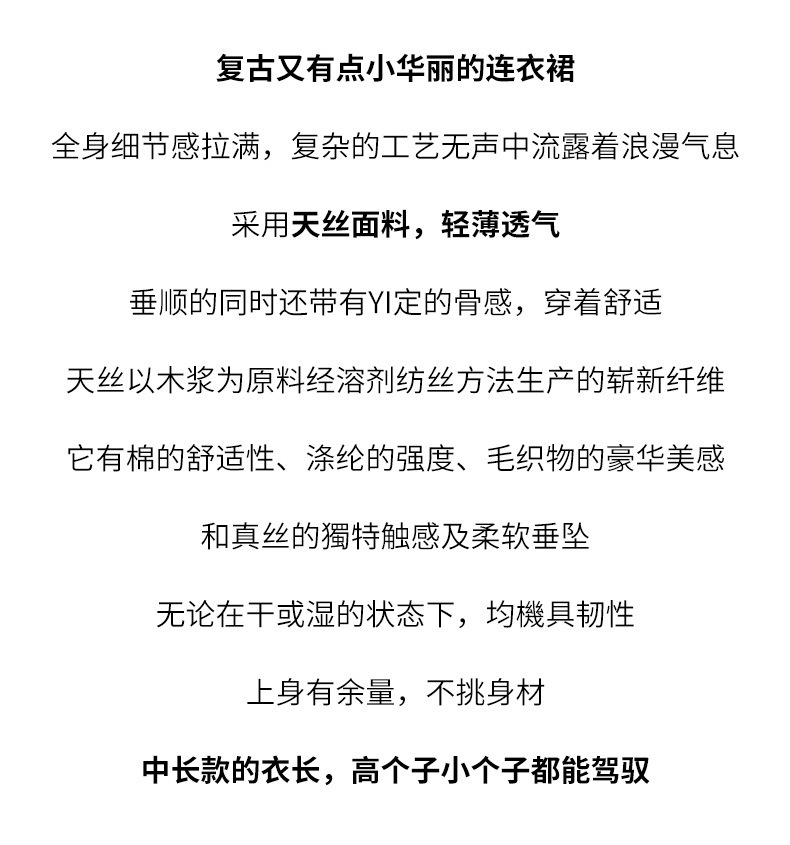 复古又有点小华丽的连衣裙

全身细节感拉满，复杂的工艺无声中流露着浪漫气息

采用天丝面料，轻薄透气

垂顺的同时还带有YI定的骨感，穿着舒适

天丝以木浆为原料经溶剂纺丝方法生产的崭新纤维

它有棉的舒适性、涤纶的强度、毛织物的豪华美感

和真丝的獨特触感及柔软垂坠

无论在干或湿的状态下，均機具韧性

上身有余量，不挑身材

中长款的衣长，高个子小个子都能驾驭